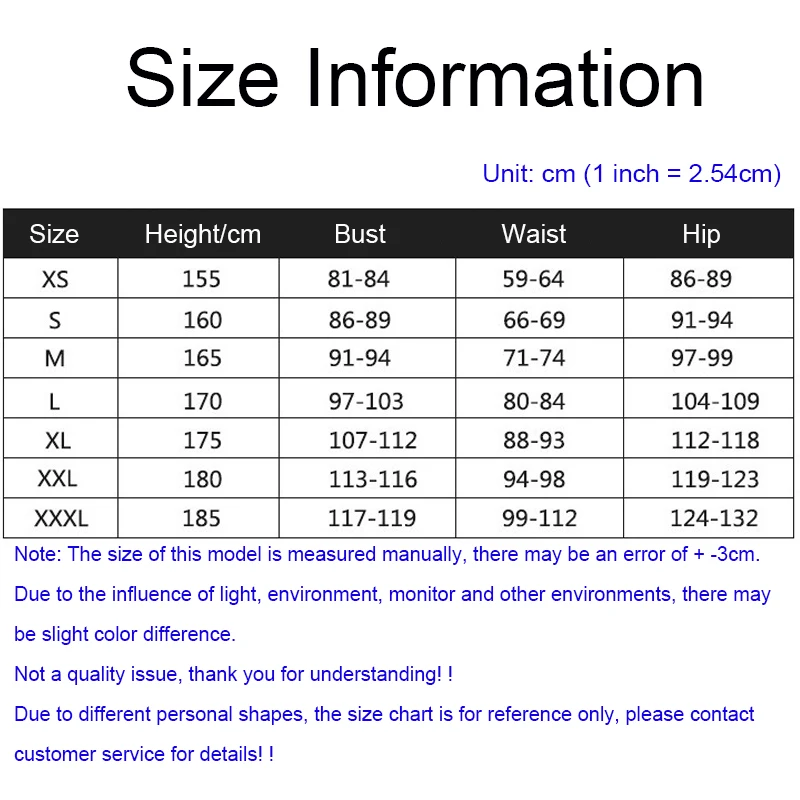 Size Information

Unit: cm (1 inch = 2.54cm)

| Size | Height/cm | Bust | Waist | Hip |
|---|---|---|---|---|
| XS | 155 | 81-84 | 59-64 | 86-89 |
| S | 160 | 86-89 | 66-69 | 91-94 |
| M | 165 | 91-94 | 71-74 | 97-99 |
| L | 170 | 97-103 | 80-84 | 104-109 |
| XL | 175 | 107-112 | 88-93 | 112-118 |
| XXL | 180 | 113-116 | 94-98 | 119-123 |
| XXXL | 185 | 117-119 | 99-112 | 124-132 |

Note: The size of this model is measured manually, there may be an error of + -3cm.

Due to the influence of light, environment, monitor and other environments, there may be slight color difference.

Not a quality issue, thank you for understanding! !

Due to different personal shapes, the size chart is for reference only, please contact customer service for details! !